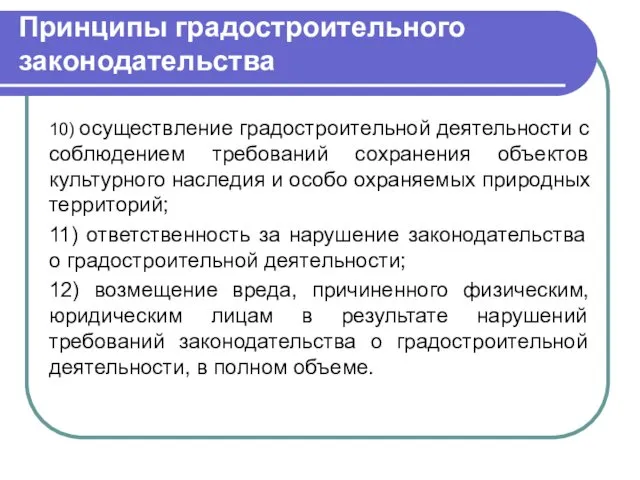 Принципы градостроительного законодательства

10) осуществление градостроительной деятельности с соблюдением требований сохранения объектов культурного наследия и особо охраняемых природных территорий;

11) ответственность за нарушение законодательства о градостроительной деятельности;

12) возмещение вреда, причиненного физическим, юридическим лицам в результате нарушений требований законодательства о градостроительной деятельности, в полном объеме.